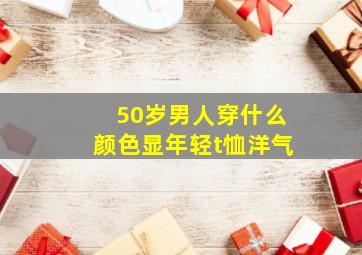 50岁男人穿什么
颜色显年轻t恤洋气